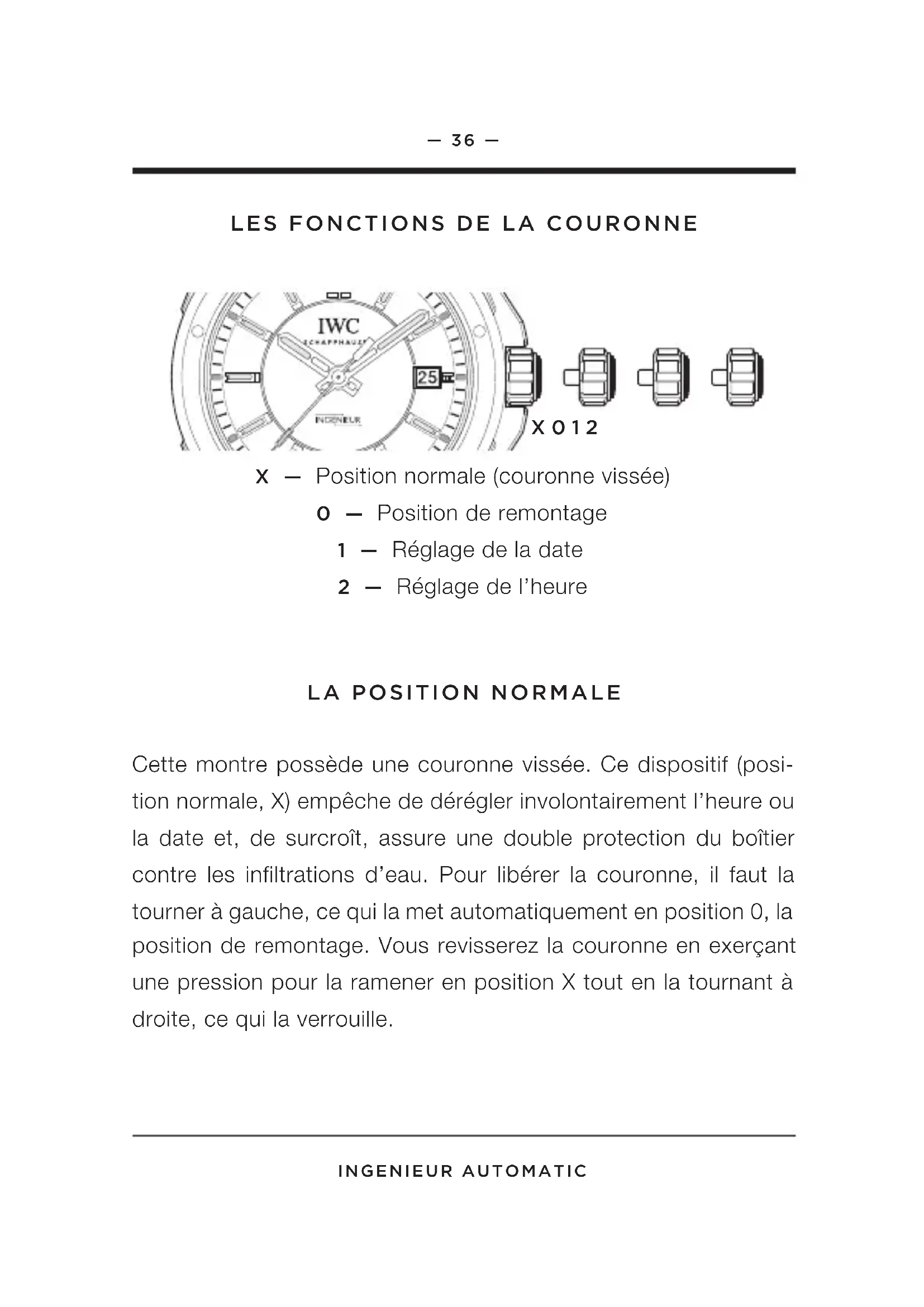 — 36 —

LES FONCTIONS DE LA COURONNE

IWC
SCHAFFHAUSEN
25
INGENIEUR
X 0 1 2

X — Position normale (couronne vissée)
0 — Position de remontage
1 — Réglage de la date
2 — Réglage de l'heure

LA POSITION NORMALE

Cette montre possède une couronne vissée. Ce dispositif (position normale, X) empêche de dérégler involontairement l'heure ou la date et, de surcroît, assure une double protection du boîtier contre les infiltrations d'eau. Pour libérer la couronne, il faut la tourner à gauche, ce qui la met automatiquement en position 0, la position de remontage. Vous revisserez la couronne en exerçant une pression pour la ramener en position X tout en la tournant à droite, ce qui la verrouille.

INGENIEUR AUTOMATIC